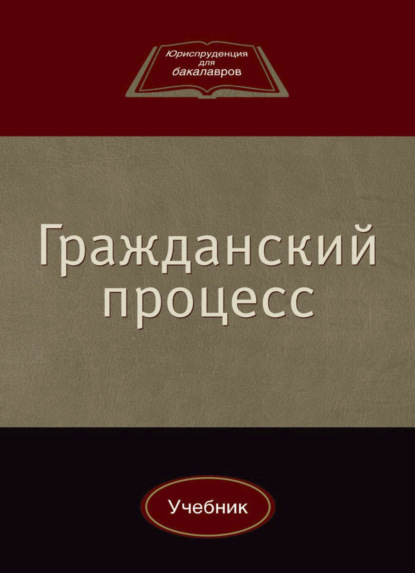 Юриспруденция
для
бакалавров

Гражданский процесс

Учебник